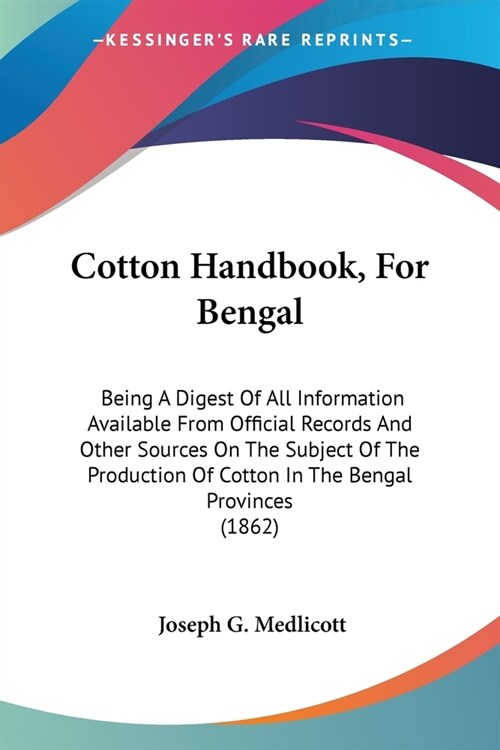 —KESSINGER'S RARE REPRINTS—

Cotton Handbook, For Bengal

Being A Digest Of All Information Available From Official Records And Other Sources On The Subject Of The Production Of Cotton In The Bengal Provinces
(1862)

Joseph G. Medlicott